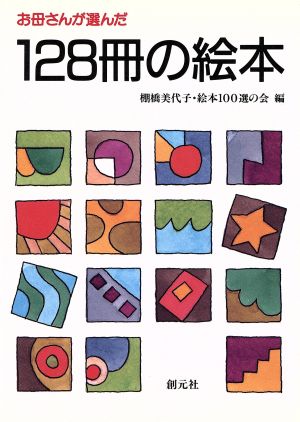 お母さんが選んだ

128冊の絵本

棚橋美代子・絵本100選の会 編

創元社